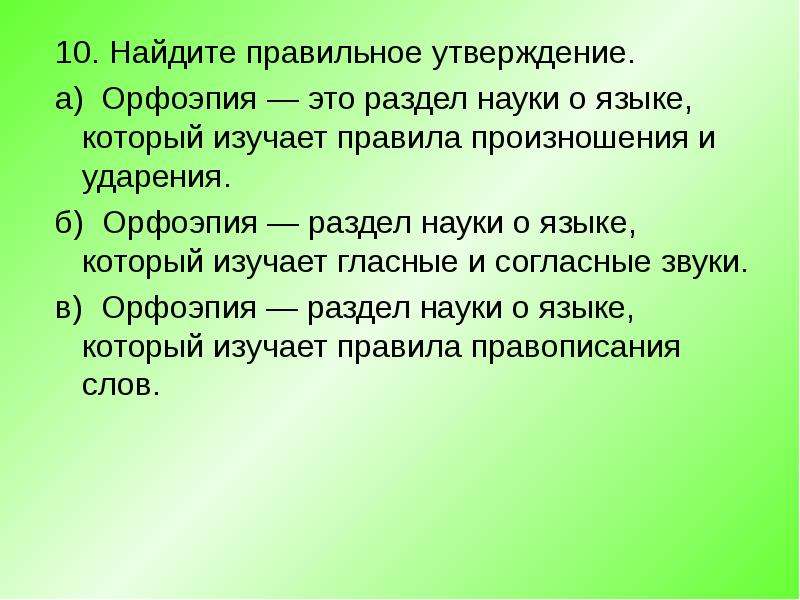 10. Найдите правильное утверждение.

а) Орфоэпия — это раздел науки о языке, который изучает правила произношения и ударения.

б) Орфоэпия — раздел науки о языке, который изучает гласные и согласные звуки.

в) Орфоэпия — раздел науки о языке, который изучает правила правописания слов.